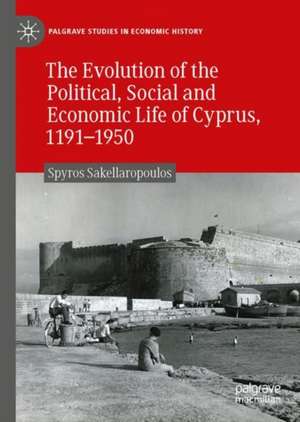 PALGRAVE STUDIES IN ECONOMIC HISTORY

The Evolution of the Political, Social and Economic Life of Cyprus, 1191–1950

Spyros Sakellaropoulos

palgrave macmillan